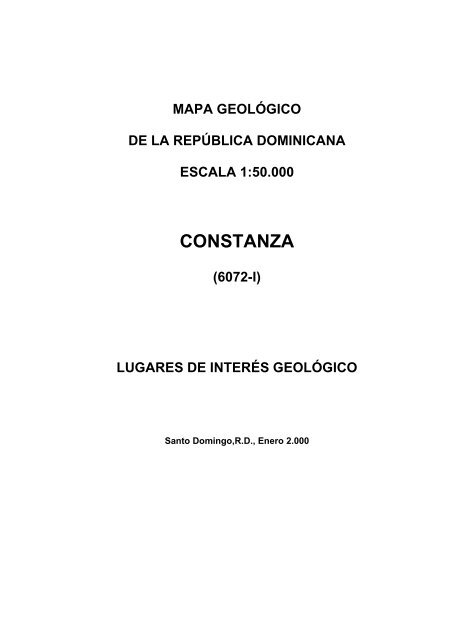 MAPA GEOLÓGICO

DE LA REPÚBLICA DOMINICANA

ESCALA 1:50.000

CONSTANZA

(6072-I)

LUGARES DE INTERÉS GEOLÓGICO

Santo Domingo,R.D., Enero 2.000